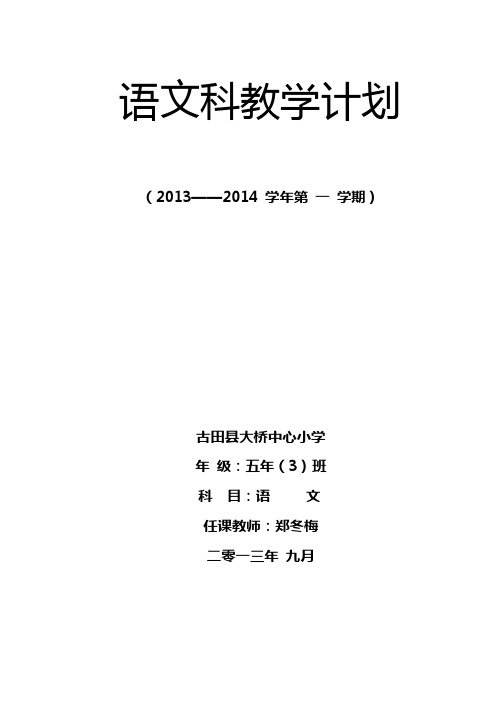 语文科教学计划

（2013——2014 学年第 一 学期）

古田县大桥中心小学

年 级：五年（3）班

科 目：语 文

任课教师：郑冬梅

二零一三年 九月